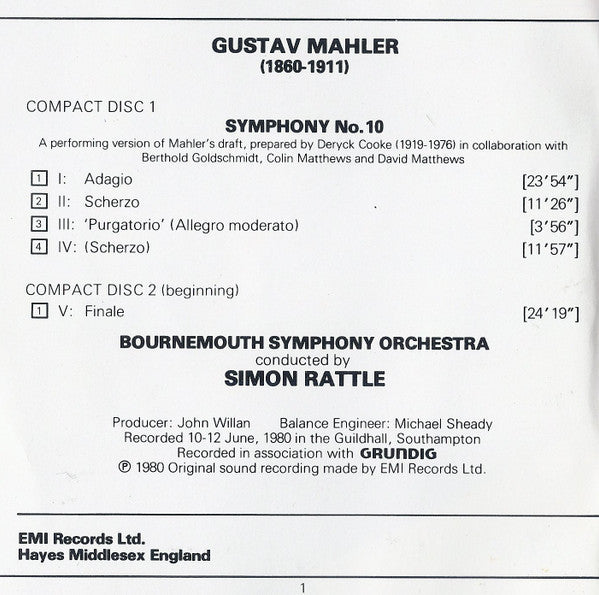 GUSTAV MAHLER
(1860-1911)

COMPACT DISC 1

SYMPHONY No.10

A performing version of Mahler's draft, prepared by Deryck Cooke (1919-1976) in collaboration with Berthold Goldschmidt, Colin Matthews and David Matthews

1 I: Adagio [23'54"]
2 II: Scherzo [11'26"]
3 III: 'Purgatorio' (Allegro moderato) [3'56"]
4 IV: (Scherzo) [11'57"]

COMPACT DISC 2 (beginning)
1 V: Finale [24'19"]

BOURNEMOUTH SYMPHONY ORCHESTRA
conducted by
SIMON RATTLE

Producer: John Willan Balance Engineer: Michael Sheady
Recorded 10-12 June, 1980 in the Guildhall, Southampton
Recorded in association with GRUNDIG
℗ 1980 Original sound recording made by EMI Records Ltd.

EMI Records Ltd.
Hayes Middlesex England

1